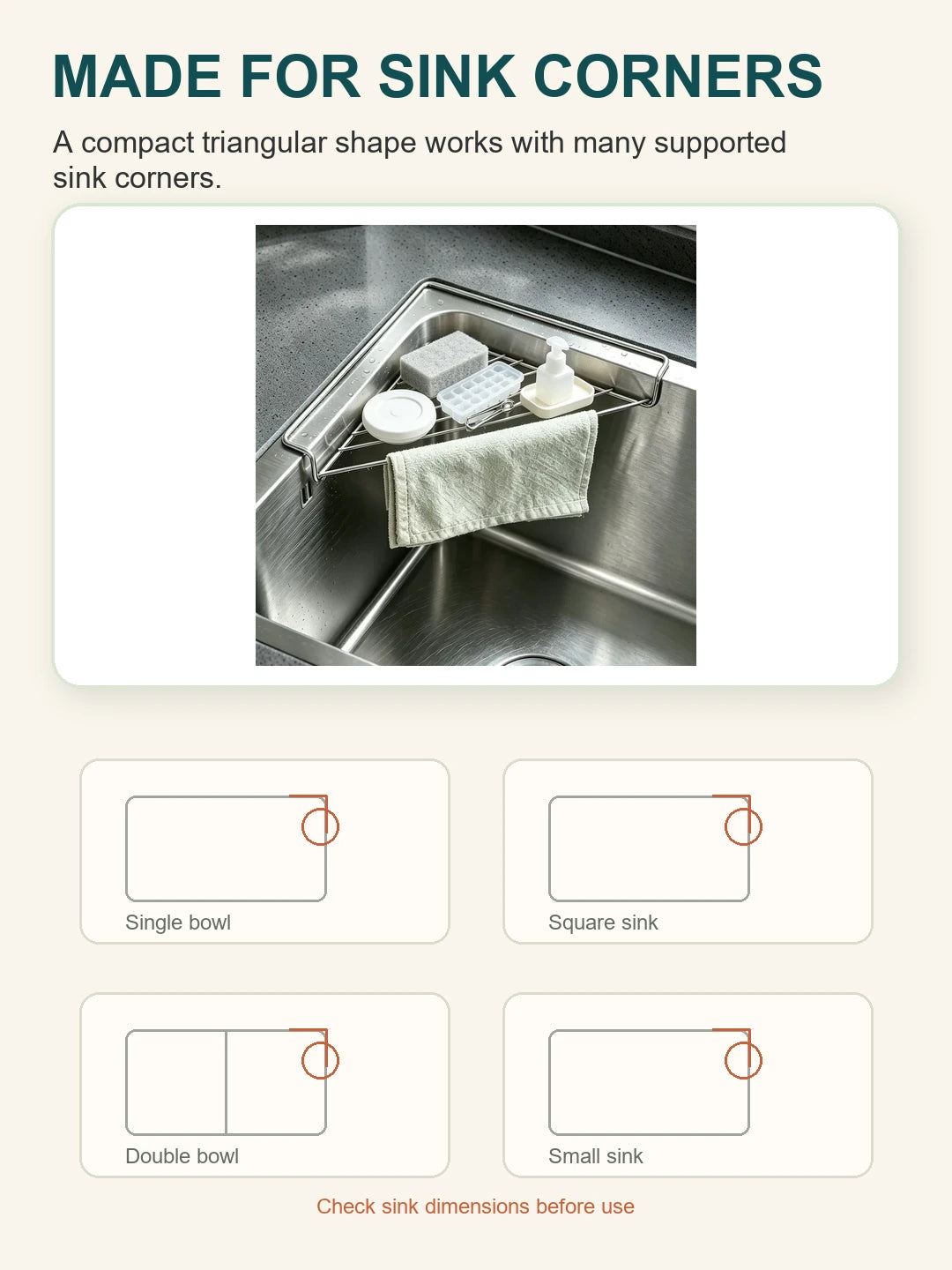 MADE FOR SINK CORNERS

A compact triangular shape works with many supported sink corners.

Single bowl

Square sink

Double bowl

Small sink

Check sink dimensions before use